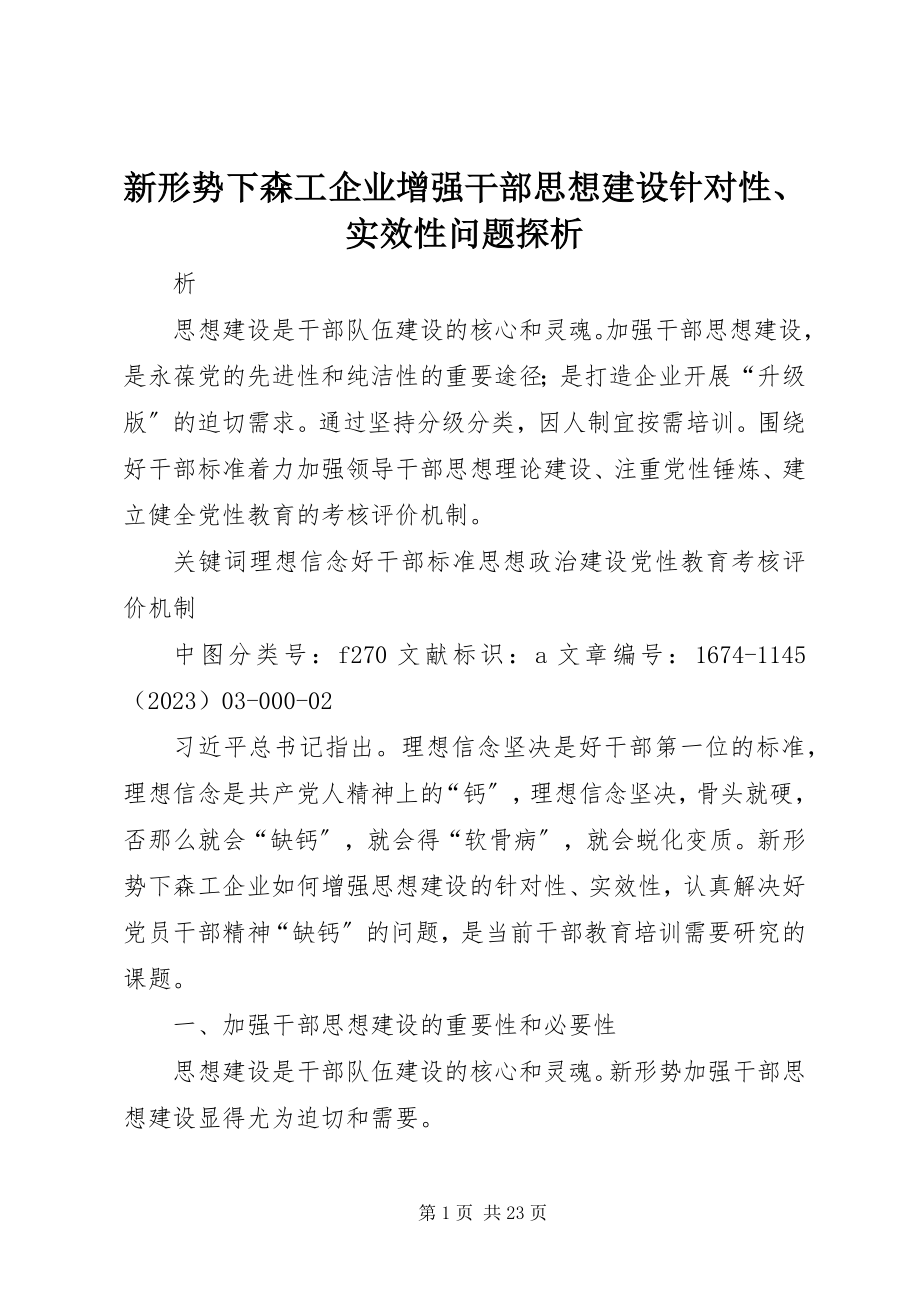 新形势下森工企业增强干部思想建设针对性、实效性问题探析

析

思想建设是干部队伍建设的核心和灵魂。加强干部思想建设，是永葆党的先进性和纯洁性的重要途径；是打造企业开展“升级版”的迫切需求。通过坚持分级分类，因人制宜按需培训。围绕好干部标准着力加强领导干部思想理论建设、注重党性锤炼、建立健全党性教育的考核评价机制。

关键词理想信念好干部标准思想政治建设党性教育考核评价机制

中图分类号：f270 文献标识：a 文章编号：1674-1145（2023）03-000-02

习近平总书记指出。理想信念坚决是好干部第一位的标准，理想信念是共产党人精神上的“钙”，理想信念坚决，骨头就硬，否那么就会“缺钙”，就会得“软骨病”，就会蜕化变质。新形势下森工企业如何增强思想建设的针对性、实效性，认真解决好党员干部精神“缺钙”的问题，是当前干部教育培训需要研究的课题。

一、加强干部思想建设的重要性和必要性

思想建设是干部队伍建设的核心和灵魂。新形势加强干部思想建设显得尤为迫切和需要。

第 1 页 共 23 页